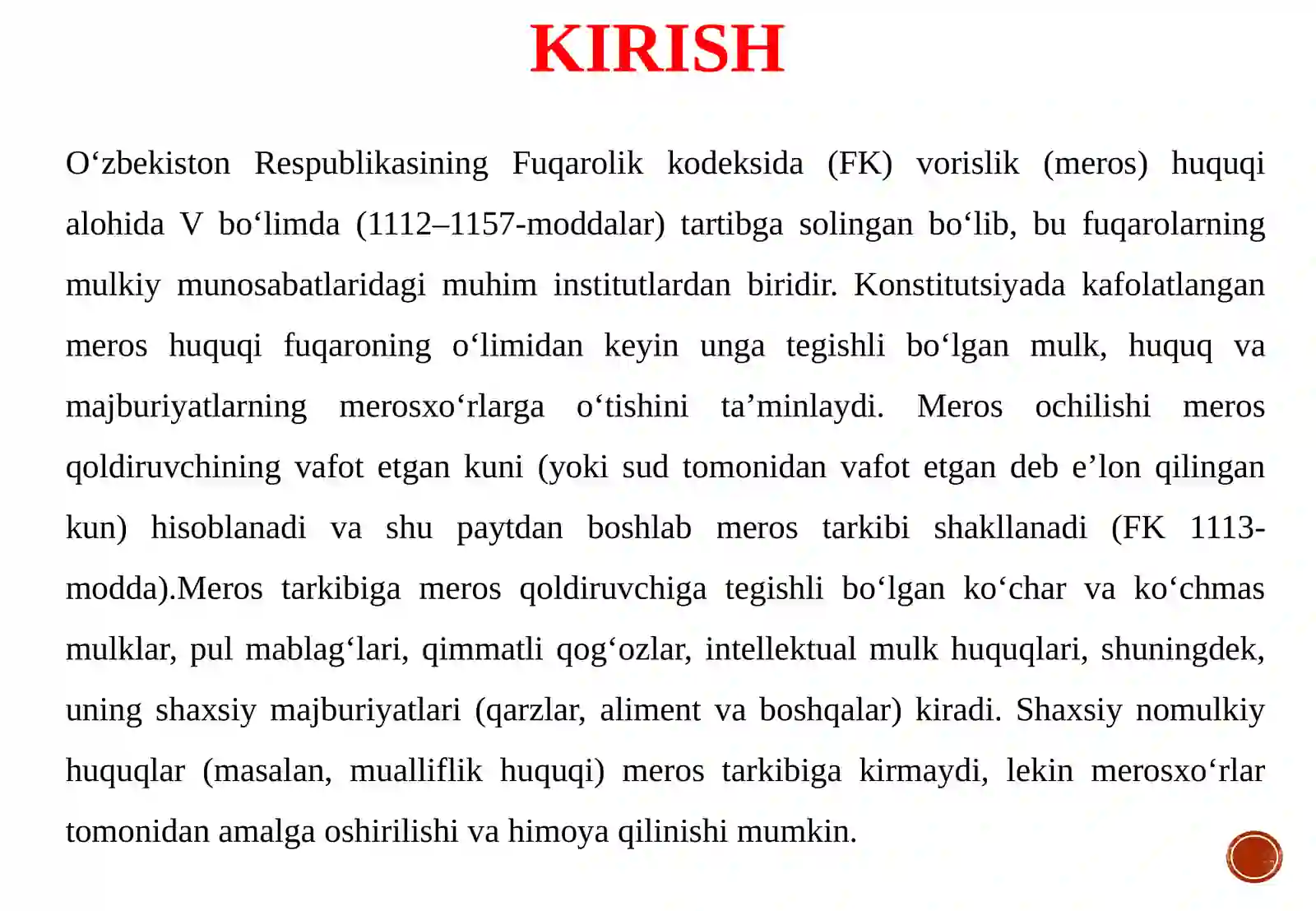 KIRISH

O‘zbekiston Respublikasining Fuqarolik kodeksida (FK) vorislik (meros) huquqi alohida V bo‘limda (1112–1157-moddalar) tartibga solingan bo‘lib, bu fuqarolarning mulkiy munosabatlaridagi muhim institutlardan biridir. Konstitutsiyada kafolatlangan meros huquqi fuqaroning o‘limidan keyin unga tegishli bo‘lgan mulk, huquq va majburiyatlarning merosxo‘rlarga o‘tishini ta’minlaydi. Meros ochilishi meros qoldiruvchining vafot etgan kuni (yoki sud tomonidan vafot etgan deb e’lon qilingan kun) hisoblanadi va shu paytdan boshlab meros tarkibi shakllanadi (FK 1113-modda).Meros tarkibiga meros qoldiruvchiga tegishli bo‘lgan ko‘char va ko‘chmas mulklar, pul mablag‘lari, qimmatli qog‘ozlar, intellektual mulk huquqlari, shuningdek, uning shaxsiy majburiyatlari (qarzlar, aliment va boshqalar) kiradi. Shaxsiy nomulkiy huquqlar (masalan, mualliflik huquqi) meros tarkibiga kirmaydi, lekin merosxo‘rlar tomonidan amalga oshirilishi va himoya qilinishi mumkin.